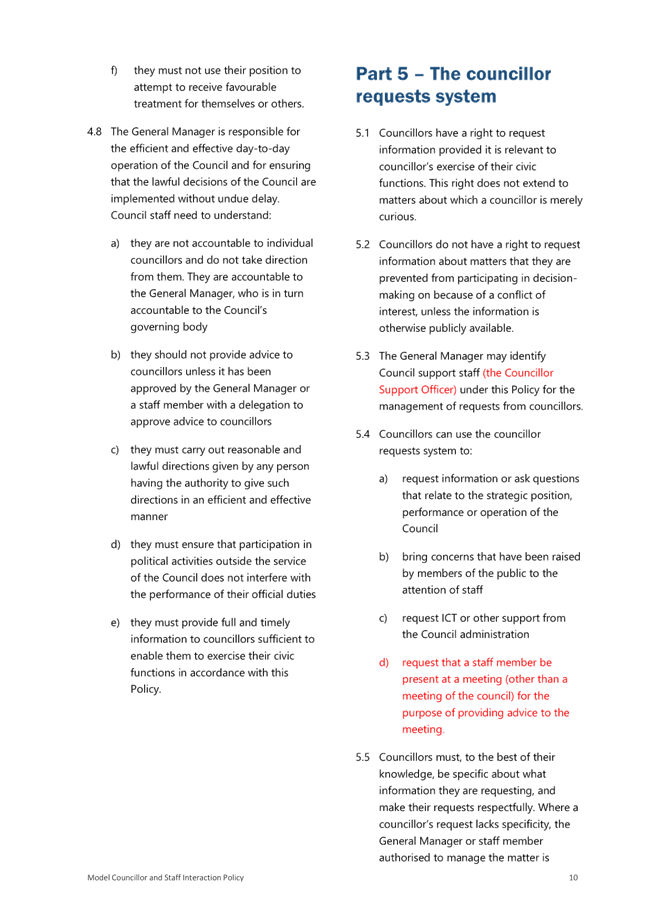 f) they must not use their position to attempt to receive favourable treatment for themselves or others.

4.8 The General Manager is responsible for the efficient and effective day-to-day operation of the Council and for ensuring that the lawful decisions of the Council are implemented without undue delay. Council staff need to understand:

a) they are not accountable to individual councillors and do not take direction from them. They are accountable to the General Manager, who is in turn accountable to the Council's governing body

b) they should not provide advice to councillors unless it has been approved by the General Manager or a staff member with a delegation to approve advice to councillors

c) they must carry out reasonable and lawful directions given by any person having the authority to give such directions in an efficient and effective manner

d) they must ensure that participation in political activities outside the service of the Council does not interfere with the performance of their official duties

e) they must provide full and timely information to councillors sufficient to enable them to exercise their civic functions in accordance with this Policy.

Part 5 – The councillor requests system

5.1 Councillors have a right to request information provided it is relevant to councillor's exercise of their civic functions. This right does not extend to matters about which a councillor is merely curious.

5.2 Councillors do not have a right to request information about matters that they are prevented from participating in decision-making on because of a conflict of interest, unless the information is otherwise publicly available.

5.3 The General Manager may identify Council support staff (the Councillor Support Officer) under this Policy for the management of requests from councillors.

5.4 Councillors can use the councillor requests system to:

a) request information or ask questions that relate to the strategic position, performance or operation of the Council

b) bring concerns that have been raised by members of the public to the attention of staff

c) request ICT or other support from the Council administration

d) request that a staff member be present at a meeting (other than a meeting of the council) for the purpose of providing advice to the meeting.

5.5 Councillors must, to the best of their knowledge, be specific about what information they are requesting, and make their requests respectfully. Where a councillor's request lacks specificity, the General Manager or staff member authorised to manage the matter is

Model Councillor and Staff Interaction Policy 10